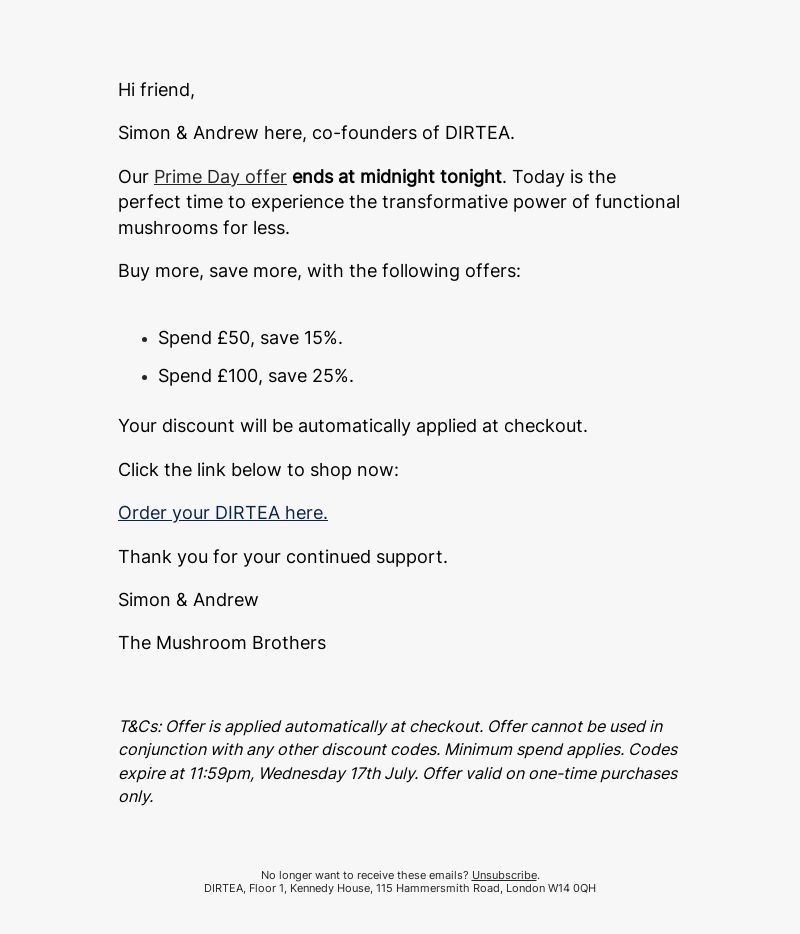 Hi friend,

Simon & Andrew here, co-founders of DIRTEA.

Our Prime Day offer ends at midnight tonight. Today is the perfect time to experience the transformative power of functional mushrooms for less.

Buy more, save more, with the following offers:

- Spend £50, save 15%.
- Spend £100, save 25%.

Your discount will be automatically applied at checkout.

Click the link below to shop now:

Order your DIRTEA here.

Thank you for your continued support.

Simon & Andrew

The Mushroom Brothers

T&Cs: Offer is applied automatically at checkout. Offer cannot be used in conjunction with any other discount codes. Minimum spend applies. Codes expire at 11:59pm, Wednesday 17th July. Offer valid on one-time purchases only.

No longer want to receive these emails? Unsubscribe.
DIRTEA, Floor 1, Kennedy House, 115 Hammersmith Road, London W14 0QH